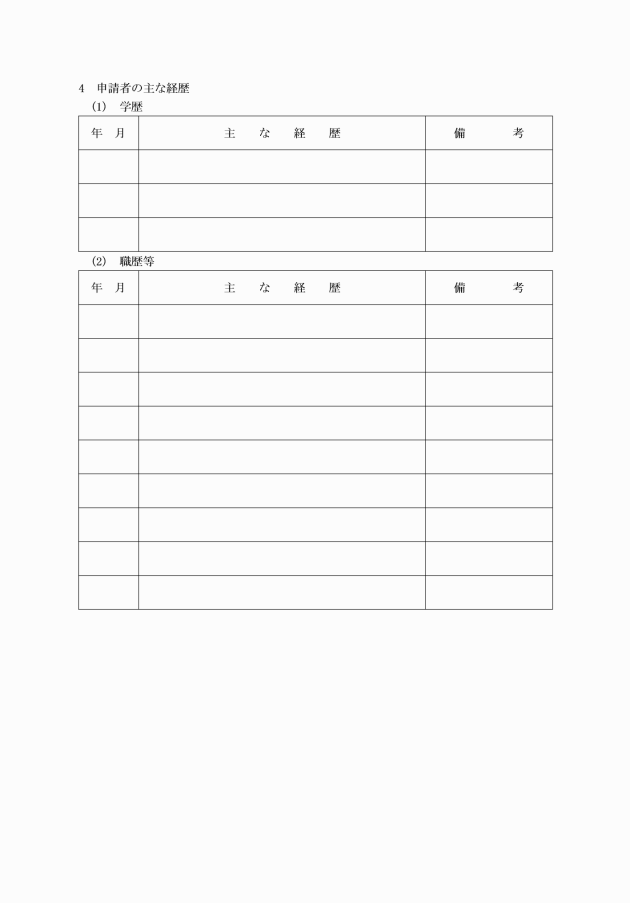 4 申請者の主な経歴

(1) 学歴

| 年 月 | 主 な 経 歴 | 備 考 |
|---|---|---|
| | | |
| | | |
| | | |

(2) 職歴等

| 年 月 | 主 な 経 歴 | 備 考 |
|---|---|---|
| | | |
| | | |
| | | |
| | | |
| | | |
| | | |
| | | |
| | | |
| | | |